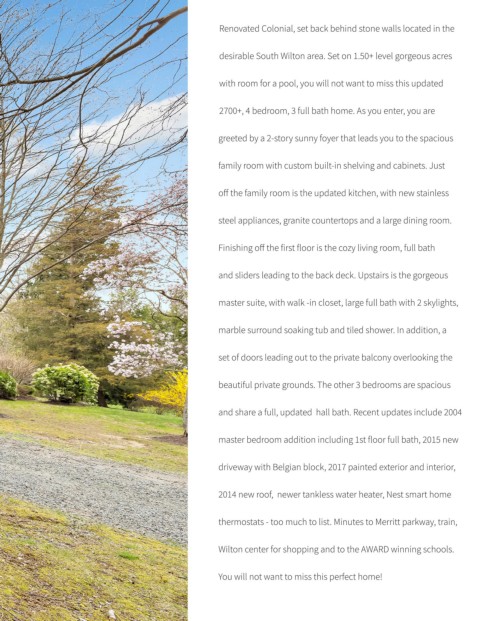 Renovated Colonial, set back behind stone walls located in the desirable South Wilton area. Set on 1.50+ level gorgeous acres with room for a pool, you will not want to miss this updated 2700+, 4 bedroom, 3 full bath home. As you enter, you are greeted by a 2-story sunny foyer that leads you to the spacious family room with custom built-in shelving and cabinets. Just off the family room is the updated kitchen, with new stainless steel appliances, granite countertops and a large dining room. Finishing off the first floor is the cozy living room, full bath and sliders leading to the back deck. Upstairs is the gorgeous master suite, with walk -in closet, large full bath with 2 skylights, marble surround soaking tub and tiled shower. In addition, a set of doors leading out to the private balcony overlooking the beautiful private grounds. The other 3 bedrooms are spacious and share a full, updated hall bath. Recent updates include 2004 master bedroom addition including 1st floor full bath, 2015 new driveway with Belgian block, 2017 painted exterior and interior, 2014 new roof, newer tankless water heater, Nest smart home thermostats - too much to list. Minutes to Merritt parkway, train, Wilton center for shopping and to the AWARD winning schools. You will not want to miss this perfect home!